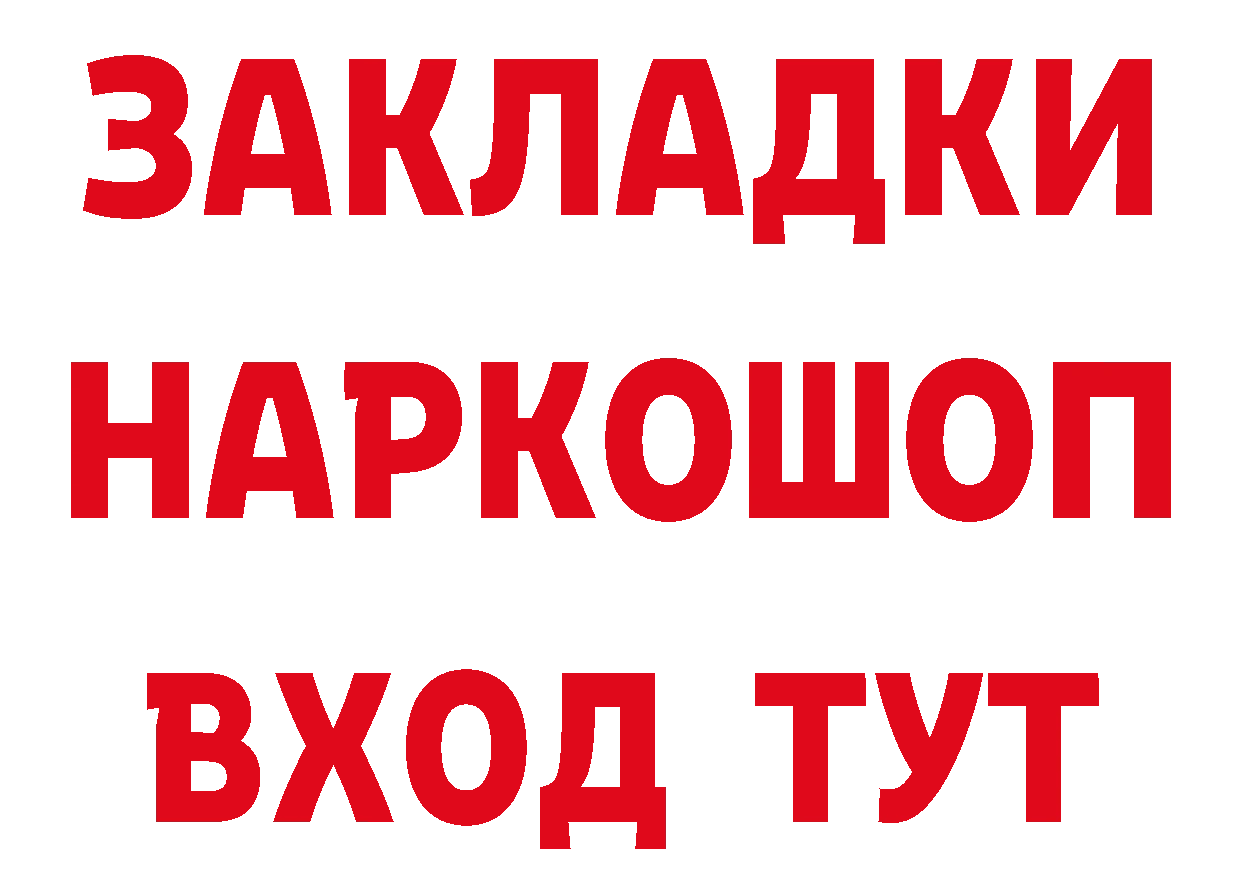 ЗАКЛАДКИ НАРКОШОП ВХОД ТУТ